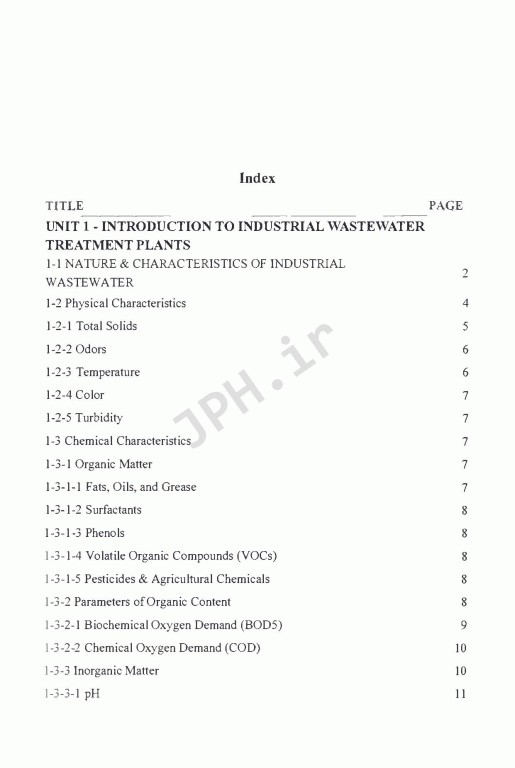 Index

| TITLE | PAGE |
|---|---|
| **UNIT 1 - INTRODUCTION TO INDUSTRIAL WASTEWATER TREATMENT PLANTS** | |
| 1-1 NATURE & CHARACTERISTICS OF INDUSTRIAL WASTEWATER | 2 |
| 1-2 Physical Characteristics | 4 |
| 1-2-1 Total Solids | 5 |
| 1-2-2 Odors | 6 |
| 1-2-3 Temperature | 6 |
| 1-2-4 Color | 7 |
| 1-2-5 Turbidity | 7 |
| 1-3 Chemical Characteristics | 7 |
| 1-3-1 Organic Matter | 7 |
| 1-3-1-1 Fats, Oils, and Grease | 7 |
| 1-3-1-2 Surfactants | 8 |
| 1-3-1-3 Phenols | 8 |
| 1-3-1-4 Volatile Organic Compounds (VOCs) | 8 |
| 1-3-1-5 Pesticides & Agricultural Chemicals | 8 |
| 1-3-2 Parameters of Organic Content | 8 |
| 1-3-2-1 Biochemical Oxygen Demand (BOD5) | 9 |
| 1-3-2-2 Chemical Oxygen Demand (COD) | 10 |
| 1-3-3 Inorganic Matter | 10 |
| 1-3-3-1 pH | 11 |

JPH.ir